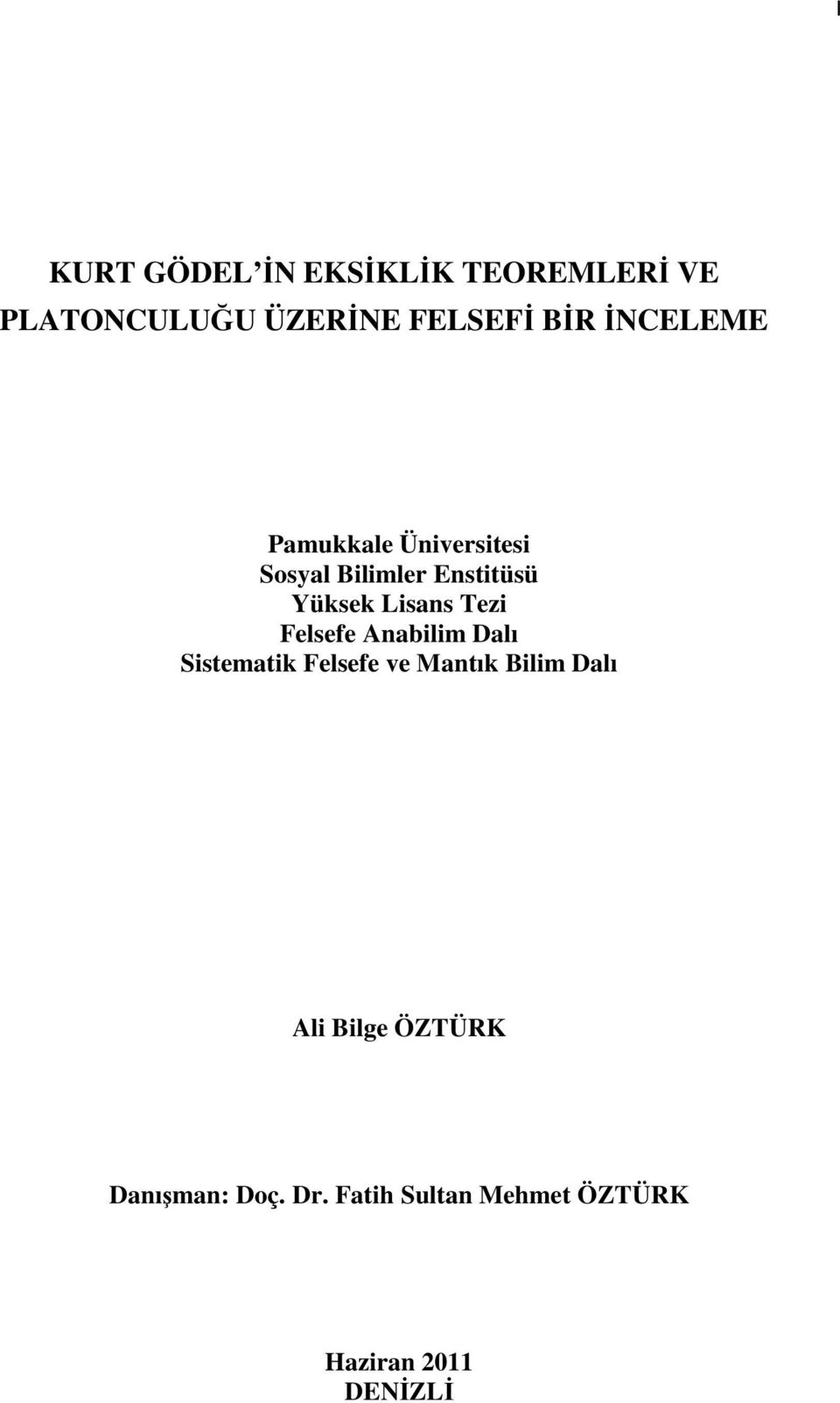 KURT GÖDEL'İN EKSİKLİK TEOREMLERİ VE PLATONCULUĞU ÜZERİNE FELSEFİ BİR İNCELEME

Pamukkale Üniversitesi
Sosyal Bilimler Enstitüsü
Yüksek Lisans Tezi
Felsefe Anabilim Dalı
Sistematik Felsefe ve Mantık Bilim Dalı

Ali Bilge ÖZTÜRK

Danışman: Doç. Dr. Fatih Sultan Mehmet ÖZTÜRK

Haziran 2011
DENİZLİ